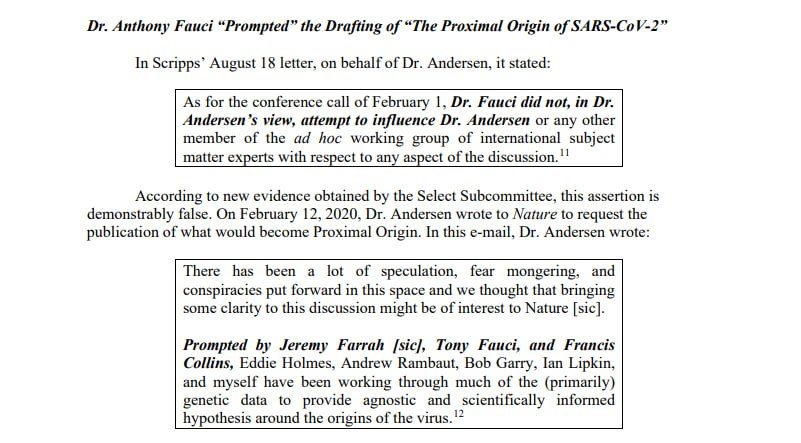 Dr. Anthony Fauci "Prompted" the Drafting of "The Proximal Origin of SARS-CoV-2"

In Scripps' August 18 letter, on behalf of Dr. Andersen, it stated:

As for the conference call of February 1, Dr. Fauci did not, in Dr. Andersen's view, attempt to influence Dr. Andersen or any other member of the ad hoc working group of international subject matter experts with respect to any aspect of the discussion.$^{11}$

According to new evidence obtained by the Select Subcommittee, this assertion is demonstrably false. On February 12, 2020, Dr. Andersen wrote to Nature to request the publication of what would become Proximal Origin. In this e-mail, Dr. Andersen wrote:

There has been a lot of speculation, fear mongering, and conspiracies put forward in this space and we thought that bringing some clarity to this discussion might be of interest to Nature [sic].

Prompted by Jeremy Farrah [sic], Tony Fauci, and Francis Collins, Eddie Holmes, Andrew Rambaut, Bob Garry, Ian Lipkin, and myself have been working through much of the (primarily) genetic data to provide agnostic and scientifically informed hypothesis around the origins of the virus.$^{12}$